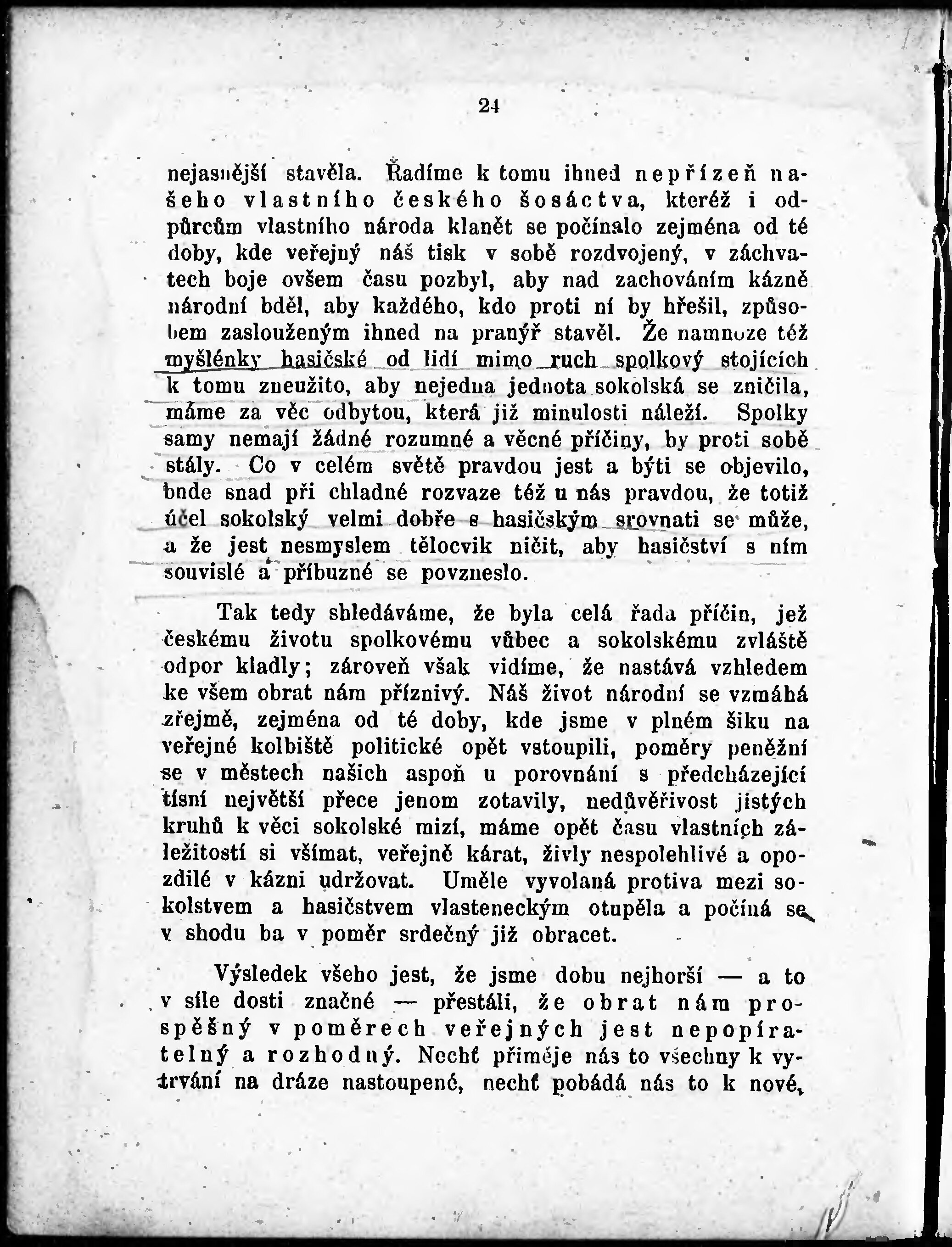 24

nejasnější stavěla. Řadíme k tomu ihned nepřízeň našeho vlastního českého šosáctva, kteréž i odpůrcům vlastního národa klanět se počínalo zejména od té doby, kde veřejný náš tisk v sobě rozdvojený, v záchvatech boje ovšem času pozbyl, aby nad zachováním kázně národní bděl, aby každého, kdo proti ní by hřešil, způsobem zaslouženým ihned na pranýř stavěl. Že namnoze též myšlénky hasičské od lidí mimo ruch spolkový stojících k tomu zneužito, aby nejedna jednota sokolská se zničila, máme za věc odbytou, která již minulosti náleží. Spolky samy nemají žádné rozumné a věcné příčiny, by proti sobě stály. Co v celém světě pravdou jest a býti se objevilo, bude snad při chladné rozvaze též u nás pravdou, že totiž účel sokolský velmi dobře s hasičským srovnati se může, a že jest nesmyslem tělocvik ničit, aby hasičství s ním souvislé a příbuzné se povzneslo.

Tak tedy shledáváme, že byla celá řada příčin, jež českému životu spolkovému vůbec a sokolskému zvláště odpor kladly; zároveň však vidíme, že nastává vzhledem ke všem obrat nám příznivý. Náš život národní se vzmáhá zřejmě, zejména od té doby, kde jsme v plném šiku na veřejné kolbiště politické opět vstoupili, poměry peněžní se v městech našich aspoň u porovnání s předcházející tísní největší přece jenom zotavily, nedůvěřivost jistých kruhů k věci sokolské mizí, máme opět času vlastních záležitostí si všímat, veřejně kárat, živly nespolehlivé a opozdilé v kázni udržovat. Uměle vyvolaná protiva mezi sokolstvem a hasičstvem vlasteneckým otupěla a počíná se v shodu ba v poměr srdečný již obracet.

Výsledek všeho jest, že jsme dobu nejhorší — a to v síle dosti značné — přestáli, že obrat nám prospěšný v poměrech veřejných jest nepopíratelný a rozhodný. Nechť přiměje nás to všechny k vytrvání na dráze nastoupené, nechť pobádá nás to k nové,